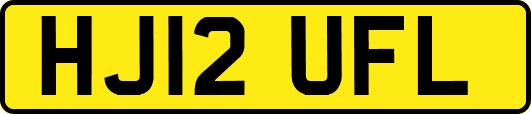 HJ12 UFL